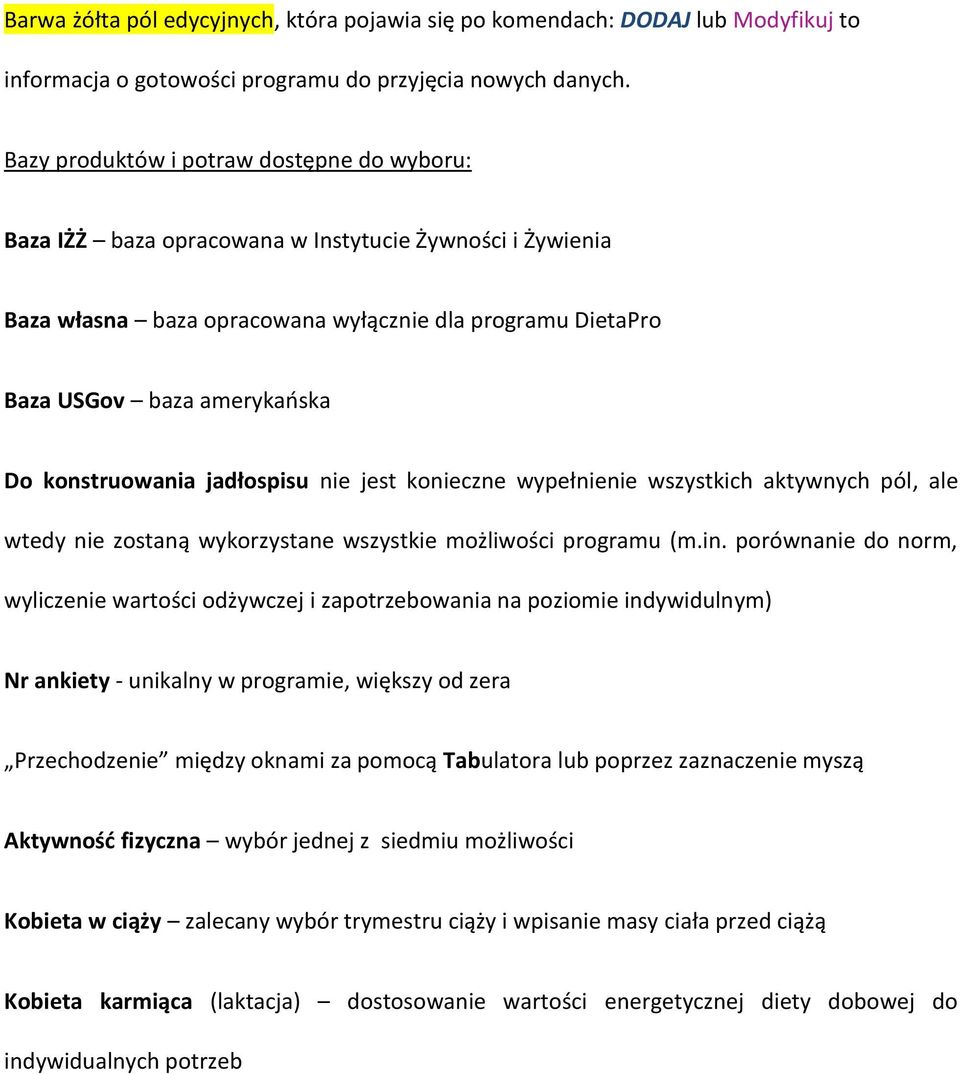 Barwa żółta pól edycyjnych, która pojawia się po komendach: DODAJ lub Modyfikuj to informacja o gotowości programu do przyjęcia nowych danych.

Bazy produktów i potraw dostępne do wyboru:

Baza IŻŻ – baza opracowana w Instytucie Żywności i Żywienia

Baza własna – baza opracowana wyłącznie dla programu DietaPro

Baza USGov – baza amerykańska

Do konstruowania jadłospisu nie jest konieczne wypełnienie wszystkich aktywnych pól, ale wtedy nie zostaną wykorzystane wszystkie możliwości programu (m.in. porównanie do norm, wyliczenie wartości odżywczej i zapotrzebowania na poziomie indywidulnym)

Nr ankiety - unikalny w programie, większy od zera

„Przechodzenie” między oknami za pomocą Tabulatora lub poprzez zaznaczenie myszą

Aktywność fizyczna – wybór jednej z siedmiu możliwości

Kobieta w ciąży – zalecany wybór trymestru ciąży i wpisanie masy ciała przed ciążą

Kobieta karmiąca (laktacja) – dostosowanie wartości energetycznej diety dobowej do indywidualnych potrzeb